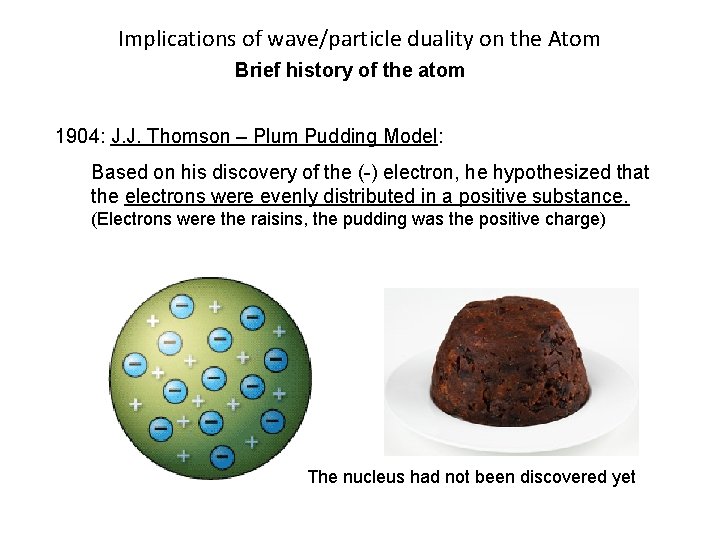 Implications of wave/particle duality on the Atom

Brief history of the atom

1904: J.J. Thomson – Plum Pudding Model:

Based on his discovery of the (-) electron, he hypothesized that the electrons were evenly distributed in a positive substance.

(Electrons were the raisins, the pudding was the positive charge)

The nucleus had not been discovered yet